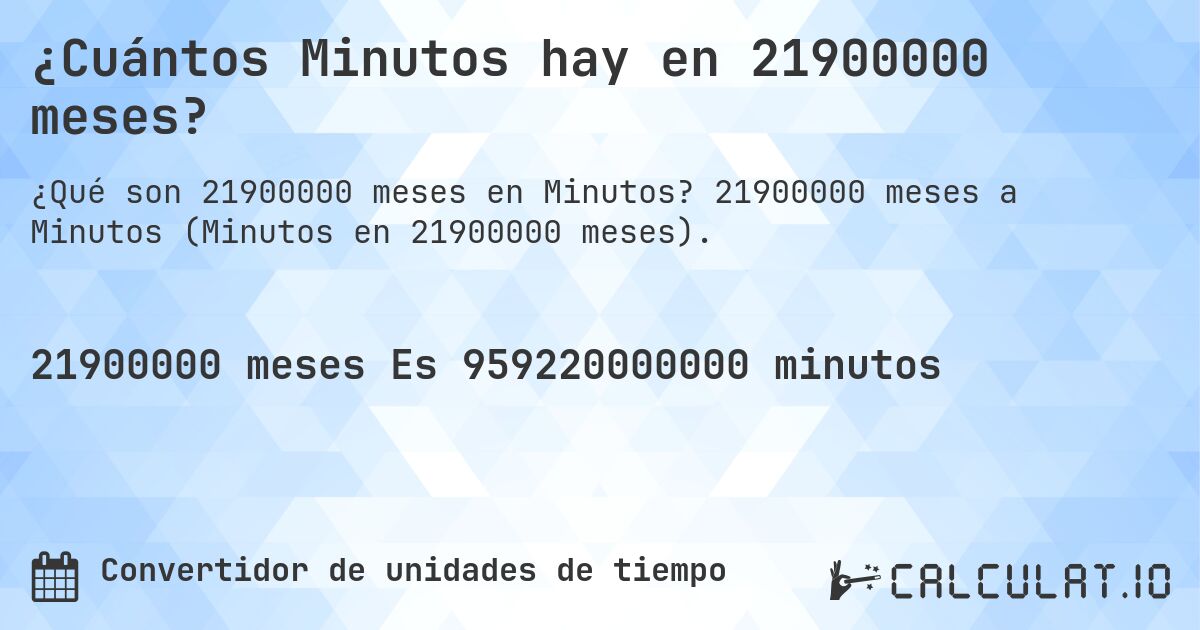 ¿Cuántos Minutos hay en 21900000 meses?

¿Qué son 21900000 meses en Minutos? 21900000 meses a Minutos (Minutos en 21900000 meses).

21900000 meses Es 959220000000 minutos

Convertidor de unidades de tiempo

CALCULAT.IO